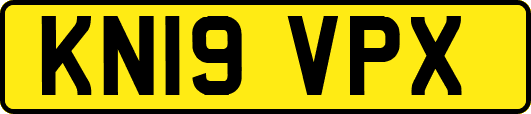 KN19 VPX